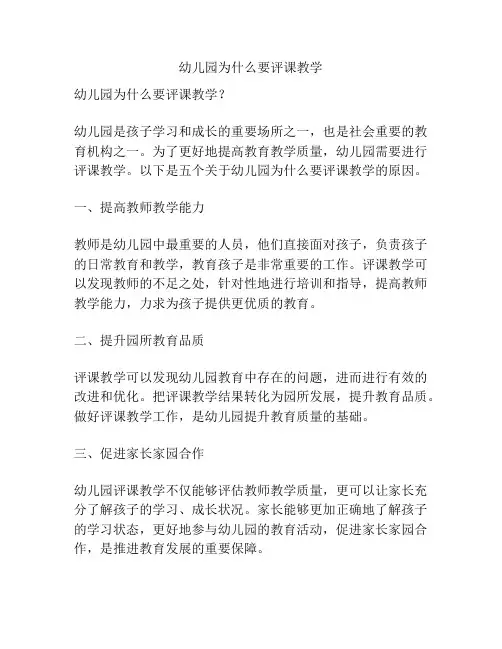 幼儿园为什么要评课教学

幼儿园为什么要评课教学？

幼儿园是孩子学习和成长的重要场所之一，也是社会重要的教育机构之一。为了更好地提高教育教学质量，幼儿园需要进行评课教学。以下是五个关于幼儿园为什么要评课教学的原因。

一、提高教师教学能力

教师是幼儿园中最重要的人员，他们直接面对孩子，负责孩子的日常教育和教学，教育孩子是非常重要的工作。评课教学可以发现教师的不足之处，针对性地进行培训和指导，提高教师教学能力，力求为孩子提供更优质的教育。

二、提升园所教育品质

评课教学可以发现幼儿园教育中存在的问题，进而进行有效的改进和优化。把评课教学结果转化为园所发展，提升教育品质。做好评课教学工作，是幼儿园提升教育质量的基础。

三、促进家长家园合作

幼儿园评课教学不仅能够评估教师教学质量，更可以让家长充分了解孩子的学习、成长状况。家长能够更加正确地了解孩子的学习状态，更好地参与幼儿园的教育活动，促进家长家园合作，是推进教育发展的重要保障。